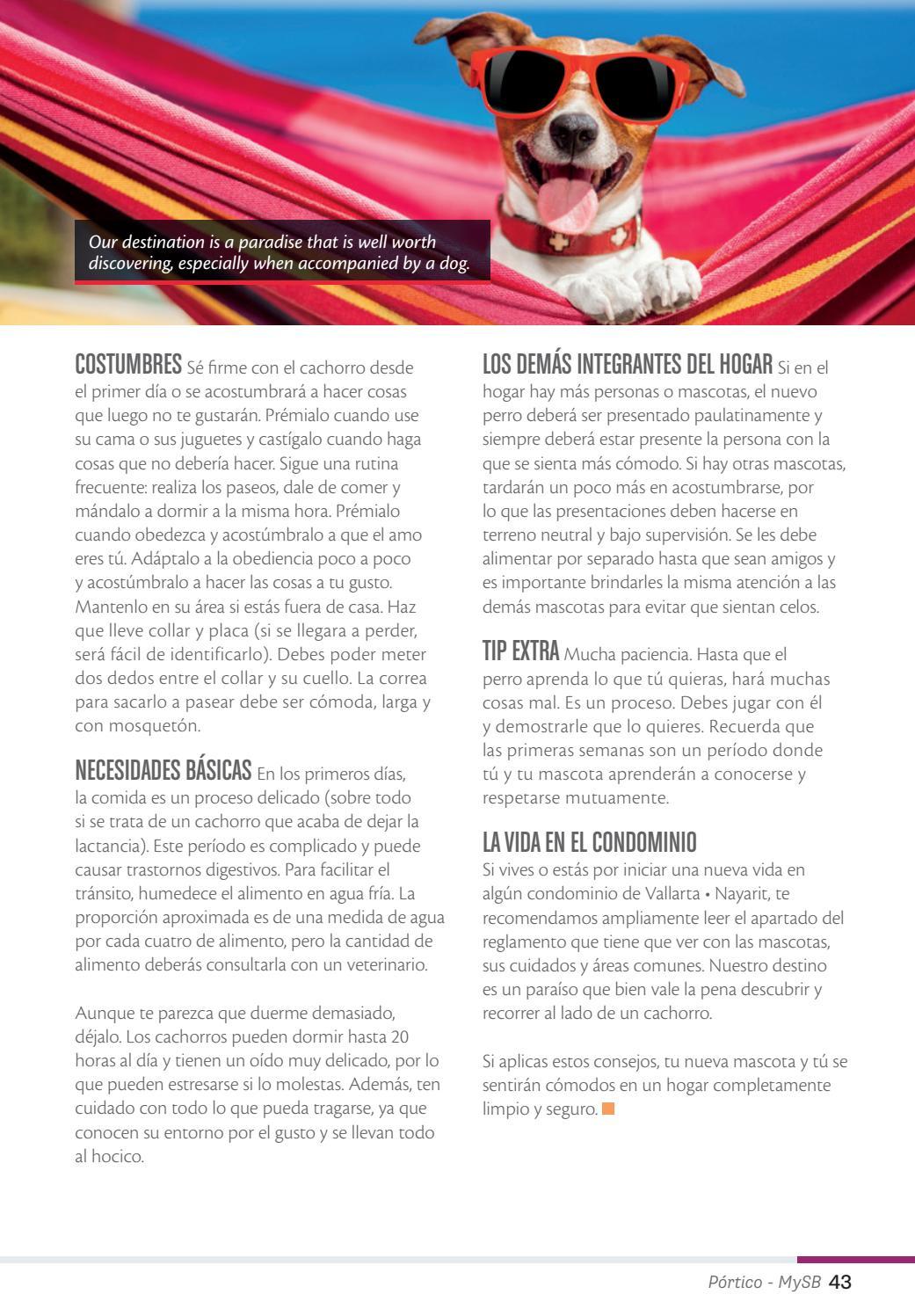 Our destination is a paradise that is well worth discovering, especially when accompanied by a dog.

COSTUMBRES Sé firme con el cachorro desde el primer día o se acostumbrará a hacer cosas que luego no te gustarán. Prémialo cuando use su cama o sus juguetes y castígalo cuando haga cosas que no debería hacer. Sigue una rutina frecuente: realiza los paseos, dale de comer y mándalo a dormir a la misma hora. Prémialo cuando obedezca y acostúmbralo a que el amo eres tú. Adáptalo a la obediencia poco a poco y acostúmbralo a hacer las cosas a tu gusto. Mantenlo en su área si estás fuera de casa. Haz que lleve collar y placa (si se llegara a perder, será fácil de identificarlo). Debes poder meter dos dedos entre el collar y su cuello. La correa para sacarlo a pasear debe ser cómoda, larga y con mosquetón.

NECESIDADES BÁSICAS En los primeros días, la comida es un proceso delicado (sobre todo si se trata de un cachorro que acaba de dejar la lactancia). Este período es complicado y puede causar trastornos digestivos. Para facilitar el tránsito, humedece el alimento en agua fría. La proporción aproximada es de una medida de agua por cada cuatro de alimento, pero la cantidad de alimento deberás consultarla con un veterinario.

Aunque te parezca que duerme demasiado, déjalo. Los cachorros pueden dormir hasta 20 horas al día y tienen un oído muy delicado, por lo que pueden estresarse si lo molestas. Además, ten cuidado con todo lo que pueda tragarse, ya que conocen su entorno por el gusto y se llevan todo al hocico.

LOS DEMÁS INTEGRANTES DEL HOGAR Si en el hogar hay más personas o mascotas, el nuevo perro deberá ser presentado paulatinamente y siempre deberá estar presente la persona con la que se sienta más cómodo. Si hay otras mascotas, tardarán un poco más en acostumbrarse, por lo que las presentaciones deben hacerse en terreno neutral y bajo supervisión. Se les debe alimentar por separado hasta que sean amigos y es importante brindarles la misma atención a las demás mascotas para evitar que sientan celos.

TIP EXTRA Mucha paciencia. Hasta que el perro aprenda lo que tú quieras, hará muchas cosas mal. Es un proceso. Debes jugar con él y demostrarle que lo quieres. Recuerda que las primeras semanas son un período donde tú y tu mascota aprenderán a conocerse y respetarse mutuamente.

LA VIDA EN EL CONDOMINIO
Si vives o estás por iniciar una nueva vida en algún condominio de Vallarta • Nayarit, te recomendamos ampliamente leer el apartado del reglamento que tiene que ver con las mascotas, sus cuidados y áreas comunes. Nuestro destino es un paraíso que bien vale la pena descubrir y recorrer al lado de un cachorro.

Si aplicas estos consejos, tu nueva mascota y tú se sentirán cómodos en un hogar completamente limpio y seguro.

Pórtico - MySB 43